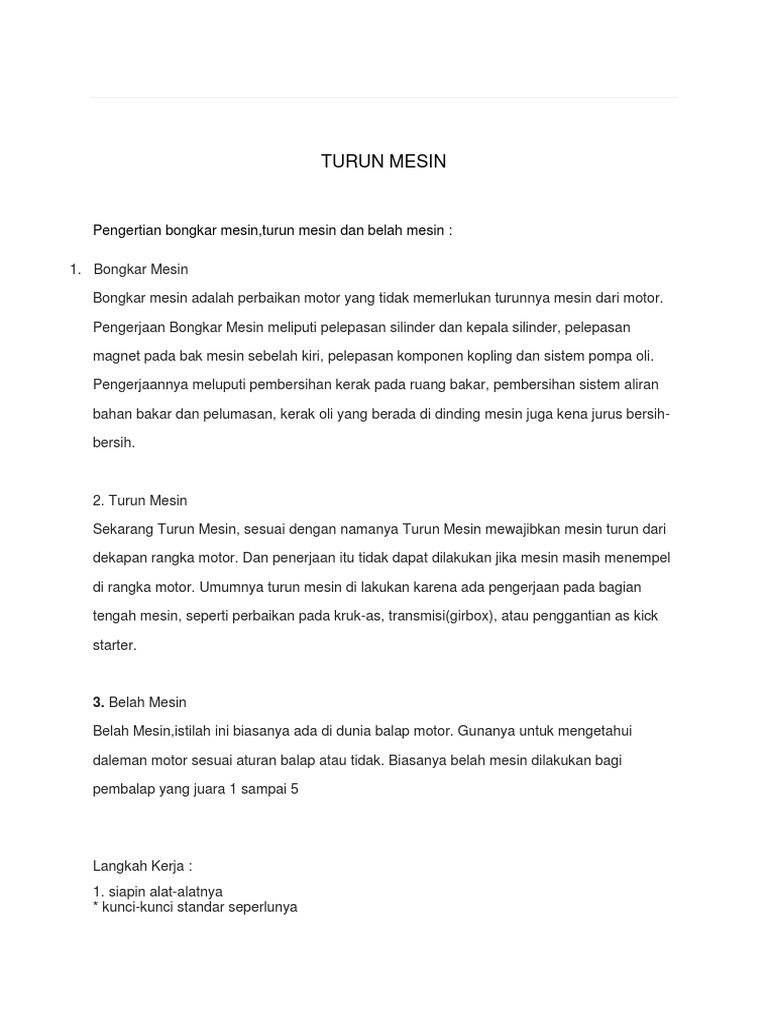 TURUN MESIN

Pengertian bongkar mesin,turun mesin dan belah mesin :

1. Bongkar Mesin

Bongkar mesin adalah perbaikan motor yang tidak memerlukan turunnya mesin dari motor. Pengerjaan Bongkar Mesin meliputi pelepasan silinder dan kepala silinder, pelepasan magnet pada bak mesin sebelah kiri, pelepasan komponen kopling dan sistem pompa oli. Pengerjaannya meluputi pembersihan kerak pada ruang bakar, pembersihan sistem aliran bahan bakar dan pelumasan, kerak oli yang berada di dinding mesin juga kena jurus bersih-bersih.

2. Turun Mesin

Sekarang Turun Mesin, sesuai dengan namanya Turun Mesin mewajibkan mesin turun dari dekapan rangka motor. Dan penerjaan itu tidak dapat dilakukan jika mesin masih menempel di rangka motor. Umumnya turun mesin di lakukan karena ada pengerjaan pada bagian tengah mesin, seperti perbaikan pada kruk-as, transmisi(girbox), atau penggantian as kick starter.

3. Belah Mesin

Belah Mesin,istilah ini biasanya ada di dunia balap motor. Gunanya untuk mengetahui daleman motor sesuai aturan balap atau tidak. Biasanya belah mesin dilakukan bagi pembalap yang juara 1 sampai 5

Langkah Kerja :

1. siapin alat-alatnya
* kunci-kunci standar seperlunya